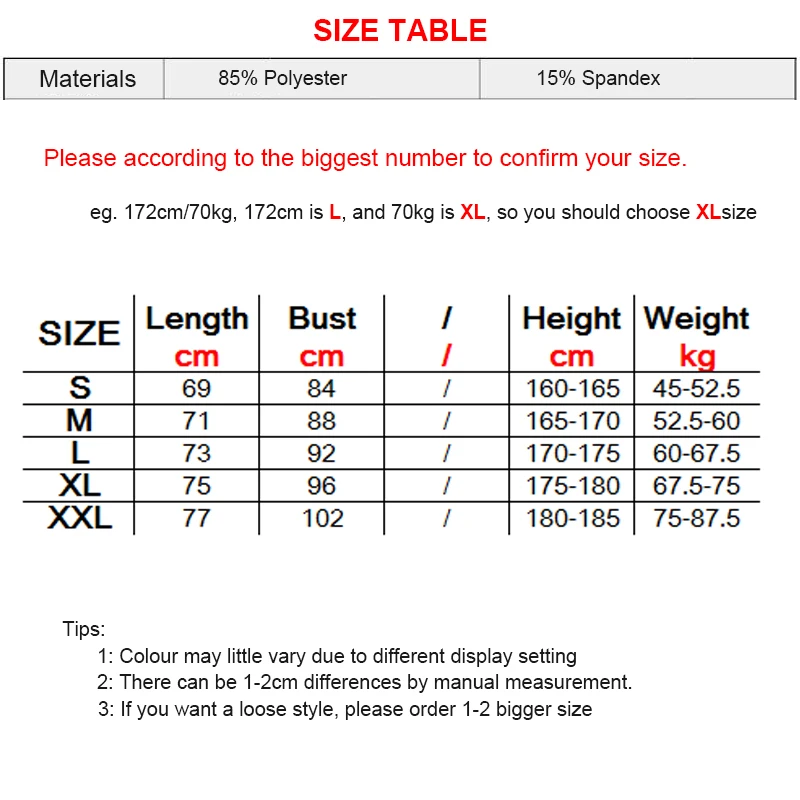 SIZE TABLE

| Materials | 85% Polyester | 15% Spandex |
|---|---|---|

Please according to the biggest number to confirm your size.

eg. 172cm/70kg, 172cm is L, and 70kg is XL, so you should choose XLsize

| SIZE | Length cm | Bust cm | / / | Height cm | Weight kg |
|---|---|---|---|---|---|
| S | 69 | 84 | / | 160-165 | 45-52.5 |
| M | 71 | 88 | / | 165-170 | 52.5-60 |
| L | 73 | 92 | / | 170-175 | 60-67.5 |
| XL | 75 | 96 | / | 175-180 | 67.5-75 |
| XXL | 77 | 102 | / | 180-185 | 75-87.5 |

Tips:
1: Colour may little vary due to different display setting
2: There can be 1-2cm differences by manual measurement.
3: If you want a loose style, please order 1-2 bigger size